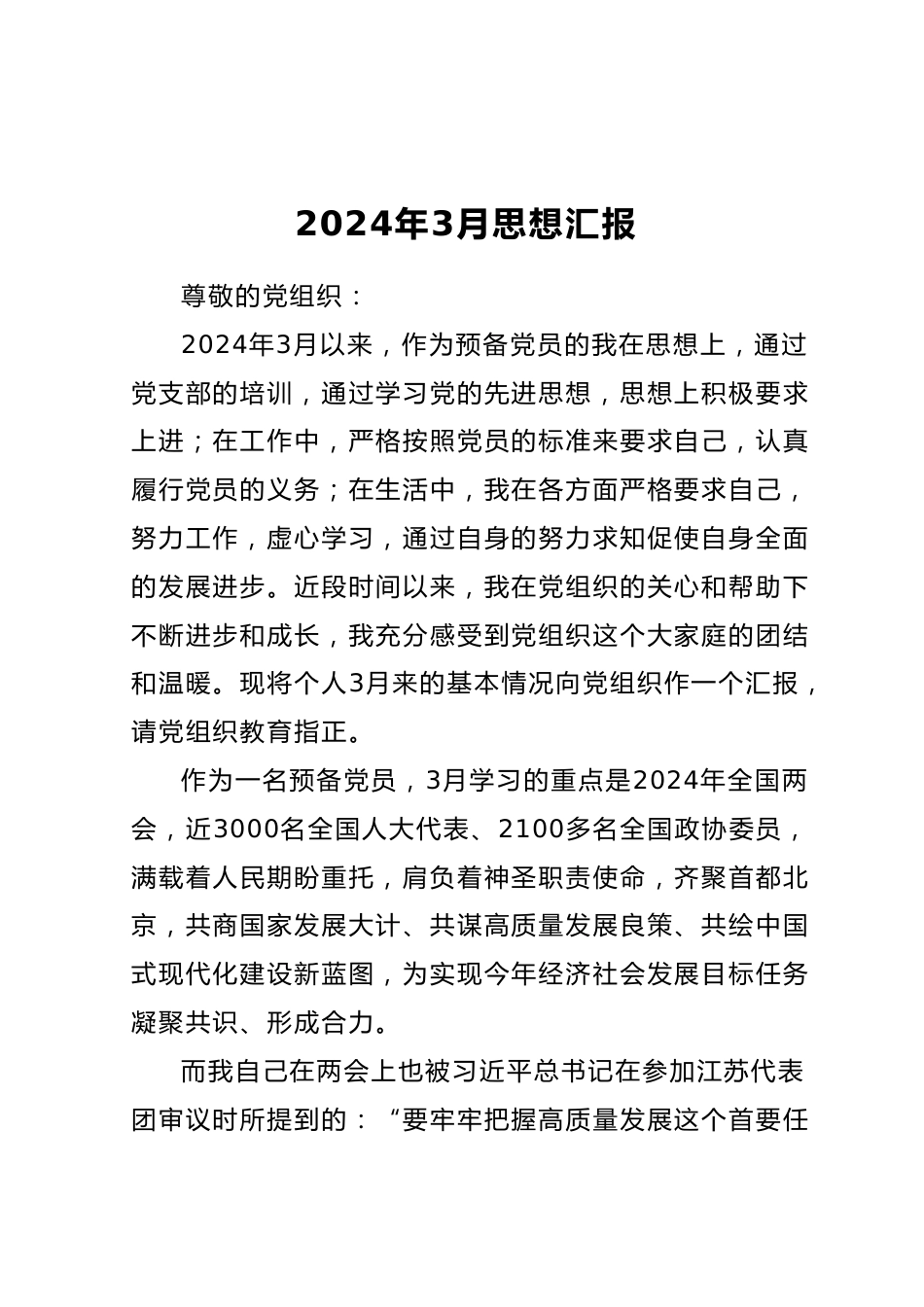 2024年3月思想汇报

尊敬的党组织：

2024年3月以来，作为预备党员的我在思想上，通过党支部的培训，通过学习党的先进思想，思想上积极要求上进；在工作中，严格按照党员的标准来要求自己，认真履行党员的义务；在生活中，我在各方面严格要求自己，努力工作，虚心学习，通过自身的努力求知促使自身全面的发展进步。近段时间以来，我在党组织的关心和帮助下不断进步和成长，我充分感受到党组织这个大家庭的团结和温暖。现将个人3月来的基本情况向党组织作一个汇报，请党组织教育指正。

作为一名预备党员，3月学习的重点是2024年全国两会，近3000名全国人大代表、2100多名全国政协委员，满载着人民期盼重托，肩负着神圣职责使命，齐聚首都北京，共商国家发展大计、共谋高质量发展良策、共绘中国式现代化建设新蓝图，为实现今年经济社会发展目标任务凝聚共识、形成合力。

而我自己在两会上也被习近平总书记在参加江苏代表团审议时所提到的：“要牢牢把握高质量发展这个首要任